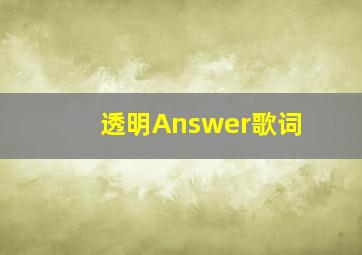 透明Answer歌词